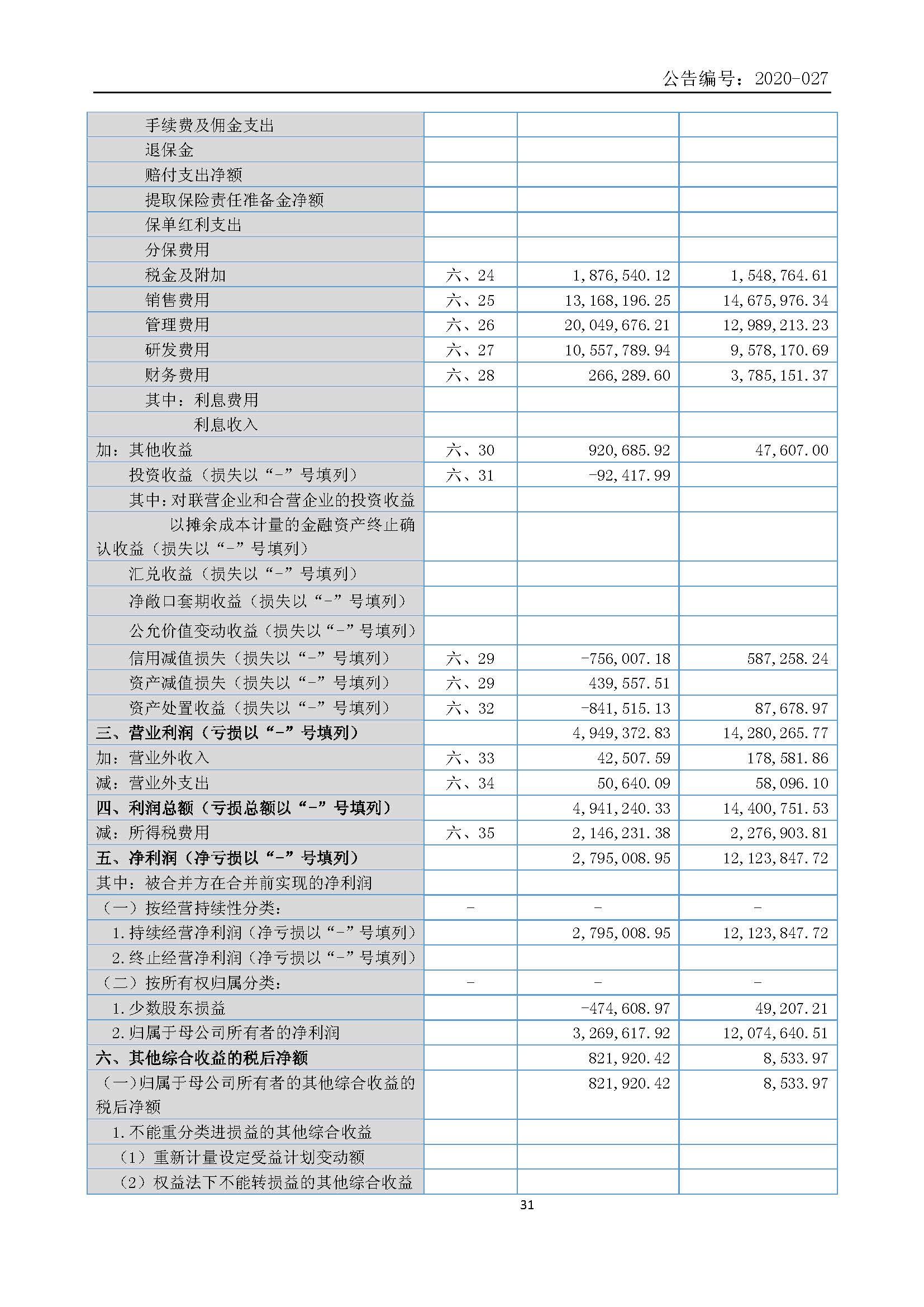 公告编号：2020-027

| | | | |
|---|---|---|---|
| 手续费及佣金支出 | | | |
| 退保金 | | | |
| 赔付支出净额 | | | |
| 提取保险责任准备金净额 | | | |
| 保单红利支出 | | | |
| 分保费用 | | | |
| 税金及附加 | 六、24 | 1,876,540.12 | 1,548,764.61 |
| 销售费用 | 六、25 | 13,168,196.25 | 14,675,976.34 |
| 管理费用 | 六、26 | 20,049,676.21 | 12,989,213.23 |
| 研发费用 | 六、27 | 10,557,789.94 | 9,578,170.69 |
| 财务费用 | 六、28 | 266,289.60 | 3,785,151.37 |
| 其中：利息费用 | | | |
| 利息收入 | | | |
| 加：其他收益 | 六、30 | 920,685.92 | 47,607.00 |
| 投资收益（损失以“-”号填列） | 六、31 | -92,417.99 | |
| 其中：对联营企业和合营企业的投资收益 | | | |
| 以摊余成本计量的金融资产终止确认收益（损失以“-”号填列） | | | |
| 汇兑收益（损失以“-”号填列） | | | |
| 净敞口套期收益（损失以“-”号填列） | | | |
| 公允价值变动收益（损失以“-”号填列） | | | |
| 信用减值损失（损失以“-”号填列） | 六、29 | -756,007.18 | 587,258.24 |
| 资产减值损失（损失以“-”号填列） | 六、29 | 439,557.51 | |
| 资产处置收益（损失以“-”号填列） | 六、32 | -841,515.13 | 87,678.97 |
| 三、营业利润（亏损以“-”号填列） | | 4,949,372.83 | 14,280,265.77 |
| 加：营业外收入 | 六、33 | 42,507.59 | 178,581.86 |
| 减：营业外支出 | 六、34 | 50,640.09 | 58,096.10 |
| 四、利润总额（亏损总额以“-”号填列） | | 4,941,240.33 | 14,400,751.53 |
| 减：所得税费用 | 六、35 | 2,146,231.38 | 2,276,903.81 |
| 五、净利润（净亏损以“-”号填列） | | 2,795,008.95 | 12,123,847.72 |
| 其中：被合并方在合并前实现的净利润 | | | |
| （一）按经营持续性分类： | - | - | - |
| 1.持续经营净利润（净亏损以“-”号填列） | | 2,795,008.95 | 12,123,847.72 |
| 2.终止经营净利润（净亏损以“-”号填列） | | | |
| （二）按所有权归属分类： | - | - | - |
| 1.少数股东损益 | | -474,608.97 | 49,207.21 |
| 2.归属于母公司所有者的净利润 | | 3,269,617.92 | 12,074,640.51 |
| 六、其他综合收益的税后净额 | | 821,920.42 | 8,533.97 |
| （一）归属于母公司所有者的其他综合收益的税后净额 | | 821,920.42 | 8,533.97 |
| 1.不能重分类进损益的其他综合收益 | | | |
| （1）重新计量设定受益计划变动额 | | | |
| （2）权益法下不能转损益的其他综合收益 | | | |

31